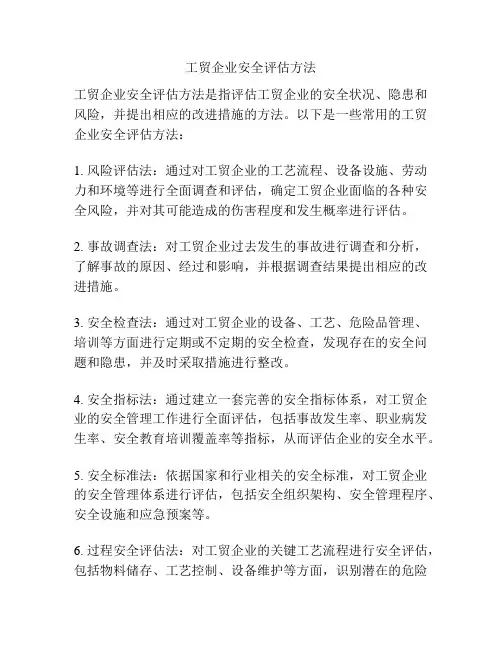 工贸企业安全评估方法

工贸企业安全评估方法是指评估工贸企业的安全状况、隐患和风险，并提出相应的改进措施的方法。以下是一些常用的工贸企业安全评估方法：

1. 风险评估法：通过对工贸企业的工艺流程、设备设施、劳动力和环境等进行全面调查和评估，确定工贸企业面临的各种安全风险，并对其可能造成的伤害程度和发生概率进行评估。

2. 事故调查法：对工贸企业过去发生的事故进行调查和分析，了解事故的原因、经过和影响，并根据调查结果提出相应的改进措施。

3. 安全检查法：通过对工贸企业的设备、工艺、危险品管理、培训等方面进行定期或不定期的安全检查，发现存在的安全问题和隐患，并及时采取措施进行整改。

4. 安全指标法：通过建立一套完善的安全指标体系，对工贸企业的安全管理工作进行全面评估，包括事故发生率、职业病发生率、安全教育培训覆盖率等指标，从而评估企业的安全水平。

5. 安全标准法：依据国家和行业相关的安全标准，对工贸企业的安全管理体系进行评估，包括安全组织架构、安全管理程序、安全设施和应急预案等。

6. 过程安全评估法：对工贸企业的关键工艺流程进行安全评估，包括物料储存、工艺控制、设备维护等方面，识别潜在的危险